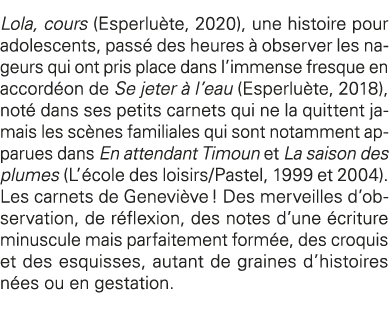 Lola, cours (Esperluète, 2020), une histoire pour adolescents, passé des heures à observer les nageurs qui ont pris place dans l'immense fresque en accordéon de Se jeter à l'eau (Esperluète, 2018), noté dans ses petits carnets qui ne la quittent jamais les scènes familiales qui sont notamment apparues dans En attendant Timoun et La saison des plumes (L'école des loisirs/Pastel, 1999 et 2004). Les carnets de Geneviève ! Des merveilles d'observation, de réflexion, des notes d'une écriture minuscule mais parfaitement formée, des croquis et des esquisses, autant de graines d'histoires nées ou en gestation.